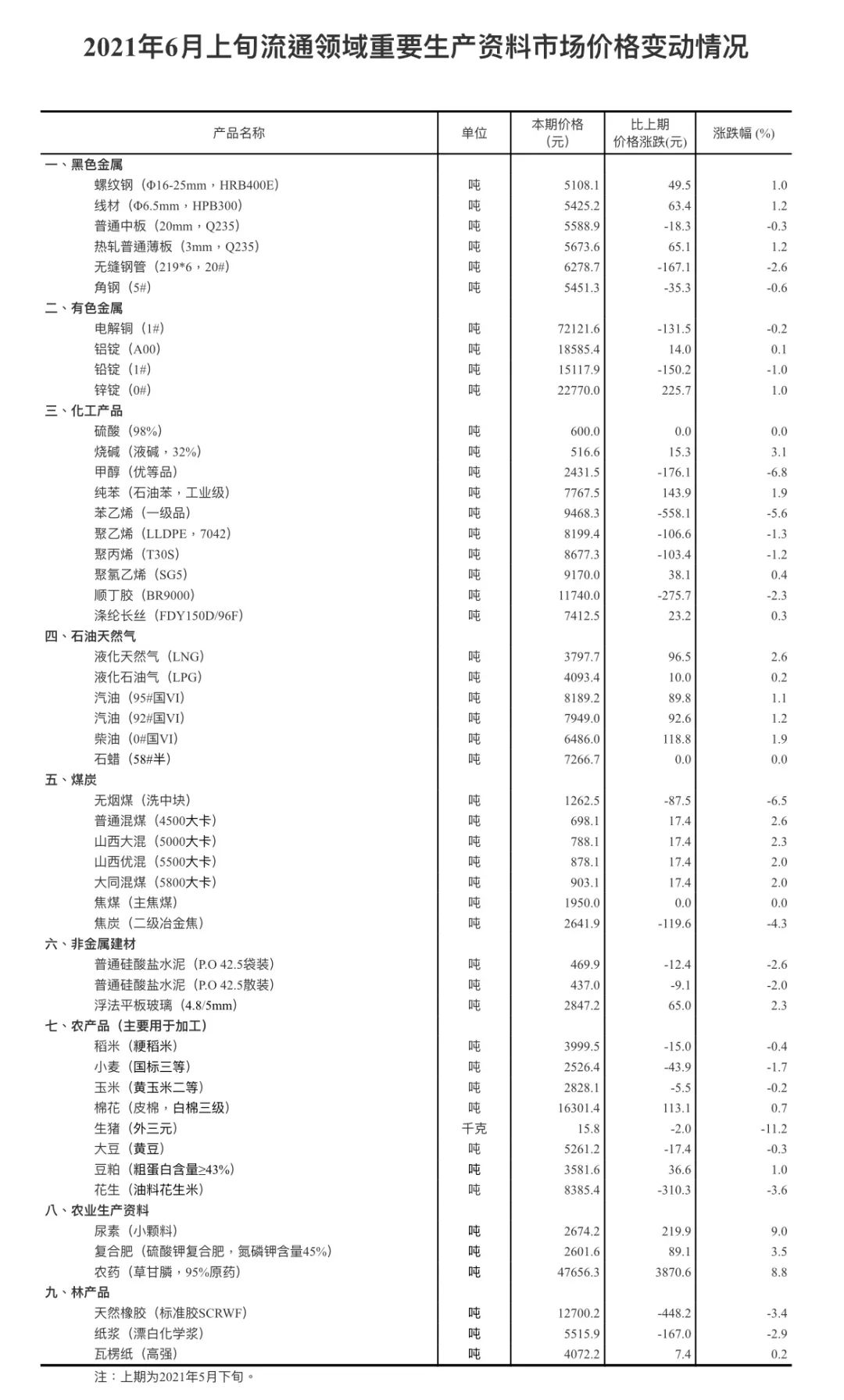 2021年6月上旬流通领域重要生产资料市场价格变动情况

| 产品名称 | 单位 | 本期价格(元) | 比上期价格涨跌(元) | 涨跌幅 (%) |
|---|---|---|---|---|
| 一、黑色金属 | | | | |
| 螺纹钢（Φ16-25mm，HRB400E) | 吨 | 5108.1 | 49.5 | 1.0 |
| 线材（Φ6.5mm，HPB300) | 吨 | 5425.2 | 63.4 | 1.2 |
| 普通中板（20mm，Q235) | 吨 | 5588.9 | -18.3 | -0.3 |
| 热轧普通薄板（3mm，Q235) | 吨 | 5673.6 | 65.1 | 1.2 |
| 无缝钢管（219*6，20#) | 吨 | 6278.7 | -167.1 | -2.6 |
| 角钢（5#) | 吨 | 5451.3 | -35.3 | -0.6 |
| 二、有色金属 | | | | |
| 电解铜（1#) | 吨 | 72121.6 | -131.5 | -0.2 |
| 铝锭（A00) | 吨 | 18585.4 | 14.0 | 0.1 |
| 铅锭（1#) | 吨 | 15117.9 | -150.2 | -1.0 |
| 锌锭（0#) | 吨 | 22770.0 | 225.7 | 1.0 |
| 三、化工产品 | | | | |
| 硫酸（98%) | 吨 | 600.0 | 0.0 | 0.0 |
| 烧碱（液碱，32%) | 吨 | 516.6 | 15.3 | 3.1 |
| 甲醇（优等品) | 吨 | 2431.5 | -176.1 | -6.8 |
| 纯苯（石油苯，工业级) | 吨 | 7767.5 | 143.9 | 1.9 |
| 苯乙烯（一级品) | 吨 | 9468.3 | -558.1 | -5.6 |
| 聚乙烯（LLDPE，7042) | 吨 | 8199.4 | -106.6 | -1.3 |
| 聚丙烯（T30S) | 吨 | 8677.3 | -103.4 | -1.2 |
| 聚氯乙烯（SG5) | 吨 | 9170.0 | 38.1 | 0.4 |
| 顺丁胶（BR9000) | 吨 | 11740.0 | -275.7 | -2.3 |
| 涤纶长丝（FDY150D/96F) | 吨 | 7412.5 | 23.2 | 0.3 |
| 四、石油天然气 | | | | |
| 液化天然气（LNG) | 吨 | 3797.7 | 96.5 | 2.6 |
| 液化石油气（LPG) | 吨 | 4093.4 | 10.0 | 0.2 |
| 汽油（95#国VI) | 吨 | 8189.2 | 89.8 | 1.1 |
| 汽油（92#国VI) | 吨 | 7949.0 | 92.6 | 1.2 |
| 柴油（0#国VI) | 吨 | 6486.0 | 118.8 | 1.9 |
| 石蜡（58#半) | 吨 | 7266.7 | 0.0 | 0.0 |
| 五、煤炭 | | | | |
| 无烟煤（洗中块) | 吨 | 1262.5 | -87.5 | -6.5 |
| 普通混煤（4500大卡) | 吨 | 698.1 | 17.4 | 2.6 |
| 山西大混（5000大卡) | 吨 | 788.1 | 17.4 | 2.3 |
| 山西优混（5500大卡) | 吨 | 878.1 | 17.4 | 2.0 |
| 大同混煤（5800大卡) | 吨 | 903.1 | 17.4 | 2.0 |
| 焦煤（主焦煤) | 吨 | 1950.0 | 0.0 | 0.0 |
| 焦炭（二级冶金焦) | 吨 | 2641.9 | -119.6 | -4.3 |
| 六、非金属建材 | | | | |
| 普通硅酸盐水泥（P.O 42.5袋装) | 吨 | 469.9 | -12.4 | -2.6 |
| 普通硅酸盐水泥（P.O 42.5散装) | 吨 | 437.0 | -9.1 | -2.0 |
| 浮法平板玻璃（4.8/5mm) | 吨 | 2847.2 | 65.0 | 2.3 |
| 七、农产品（主要用于加工) | | | | |
| 稻米（粳稻米) | 吨 | 3999.5 | -15.0 | -0.4 |
| 小麦（国标三等) | 吨 | 2526.4 | -43.9 | -1.7 |
| 玉米（黄玉米二等) | 吨 | 2828.1 | -5.5 | -0.2 |
| 棉花（皮棉，白棉三级) | 吨 | 16301.4 | 113.1 | 0.7 |
| 生猪（外三元) | 千克 | 15.8 | -2.0 | -11.2 |
| 大豆（黄豆) | 吨 | 5261.2 | -17.4 | -0.3 |
| 豆粕（粗蛋白含量≥43%) | 吨 | 3581.6 | 36.6 | 1.0 |
| 花生（油料花生米) | 吨 | 8385.4 | -310.3 | -3.6 |
| 八、农业生产资料 | | | | |
| 尿素（小颗料) | 吨 | 2674.2 | 219.9 | 9.0 |
| 复合肥（硫酸钾复合肥，氮磷钾含量45%) | 吨 | 2601.6 | 89.1 | 3.5 |
| 农药（草甘膦，95%原药) | 吨 | 47656.3 | 3870.6 | 8.8 |
| 九、林产品 | | | | |
| 天然橡胶（标准胶SCRWF) | 吨 | 12700.2 | -448.2 | -3.4 |
| 纸浆（漂白化学浆) | 吨 | 5515.9 | -167.0 | -2.9 |
| 瓦楞纸（高强) | 吨 | 4072.2 | 7.4 | 0.2 |

注：上期为2021年5月下旬。